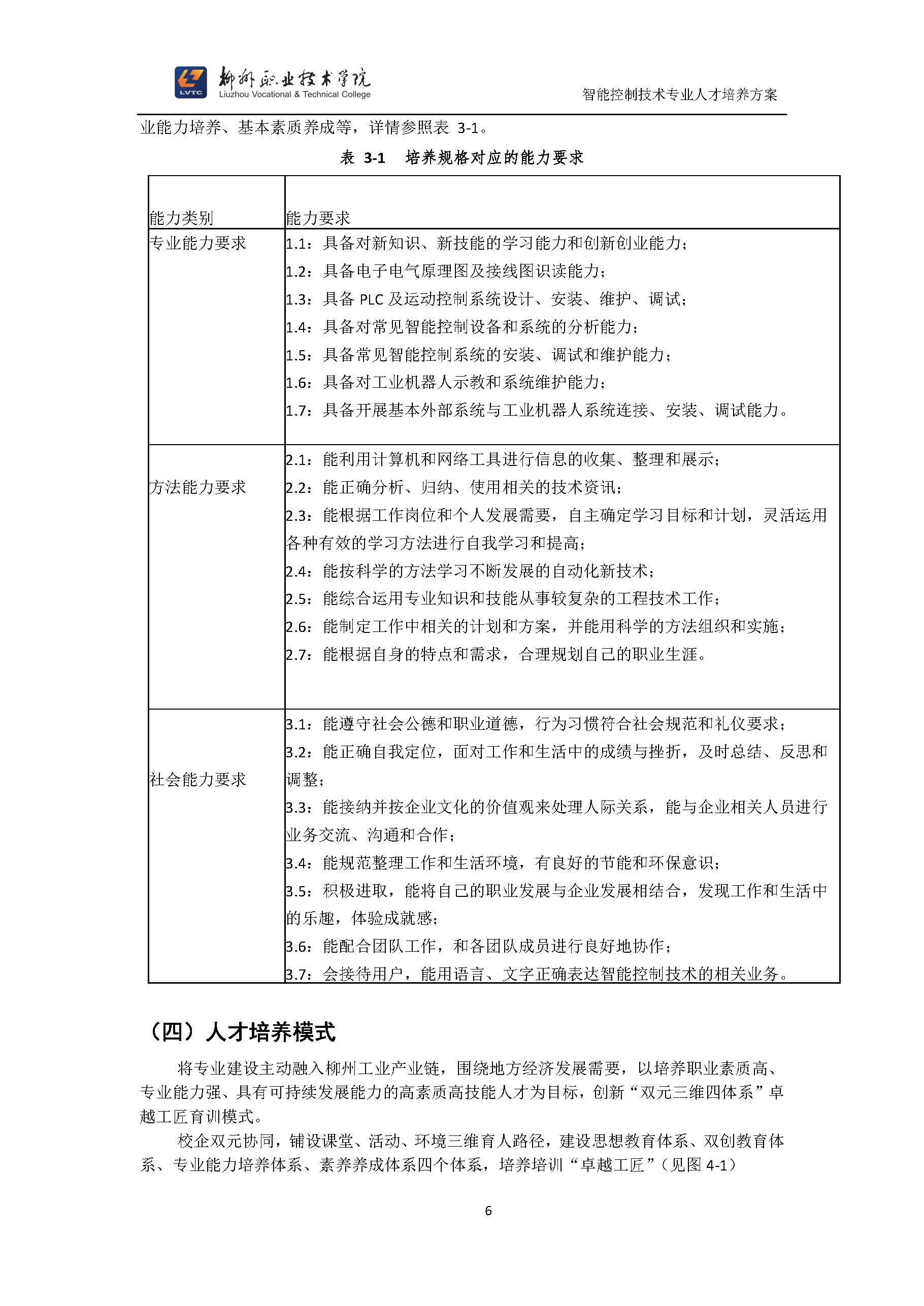 LVTC 柳州职业技术学院 Liuzhou Vocational & Technical College

智能控制技术专业人才培养方案

业能力培养、基本素质养成等，详情参照表 3-1。

表 3-1 培养规格对应的能力要求

| 能力类别 | 能力要求 |
|---|---|
| 专业能力要求 | 1.1：具备对新知识、新技能的学习能力和创新创业能力；<br>1.2：具备电子电气原理图及接线图识读能力；<br>1.3：具备 PLC 及运动控制系统设计、安装、维护、调试；<br>1.4：具备对常见智能控制设备和系统的分析能力；<br>1.5：具备常见智能控制系统的安装、调试和维护能力；<br>1.6：具备对工业机器人示教和系统维护能力；<br>1.7：具备开展基本外部系统与工业机器人系统连接、安装、调试能力。 |
| 方法能力要求 | 2.1：能利用计算机和网络工具进行信息的收集、整理和展示；<br>2.2：能正确分析、归纳、使用相关的技术资讯；<br>2.3：能根据工作岗位和个人发展需要，自主确定学习目标和计划，灵活运用各种有效的学习方法进行自我学习和提高；<br>2.4：能按科学的方法学习不断发展的自动化新技术；<br>2.5：能综合运用专业知识和技能从事较复杂的工程技术工作；<br>2.6：能制定工作中相关的计划和方案，并能用科学的方法组织和实施；<br>2.7：能根据自身的特点和需求，合理规划自己的职业生涯。 |
| 社会能力要求 | 3.1：能遵守社会公德和职业道德，行为习惯符合社会规范和礼仪要求；<br>3.2：能正确自我定位，面对工作和生活中的成绩与挫折，及时总结、反思和调整；<br>3.3：能接纳并按企业文化的价值观来处理人际关系，能与企业相关人员进行业务交流、沟通和合作；<br>3.4：能规范整理工作和生活环境，有良好的节能和环保意识；<br>3.5：积极进取，能将自己的职业发展与企业发展相结合，发现工作和生活中的乐趣，体验成就感；<br>3.6：能配合团队工作，和各团队成员进行良好地协作；<br>3.7：会接待用户，能用语言、文字正确表达智能控制技术的相关业务。 |

（四）人才培养模式

将专业建设主动融入柳州工业产业链，围绕地方经济发展需要，以培养职业素质高、专业能力强、具有可持续发展能力的高素质高技能人才为目标，创新“双元三维四体系”卓越工匠育训模式。

校企双元协同，铺设课堂、活动、环境三维育人路径，建设思想教育体系、双创教育体系、专业能力培养体系、素养养成体系四个体系，培养培训“卓越工匠”（见图 4-1）

6